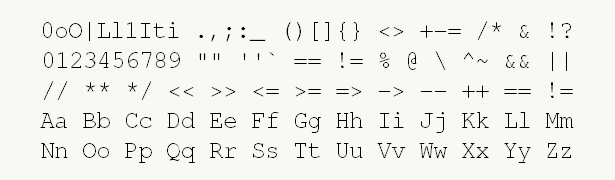 0oO|Ll1Iti .,;:_ ()[]{} <> +-= /* & !?
0123456789 "" ''` == != % @ \ ^~ && ||
// ** */ << >> <= >= => -> -- ++ == !=
Aa Bb Cc Dd Ee Ff Gg Hh Ii Jj Kk Ll Mm
Nn Oo Pp Qq Rr Ss Tt Uu Vv Ww Xx Yy Zz